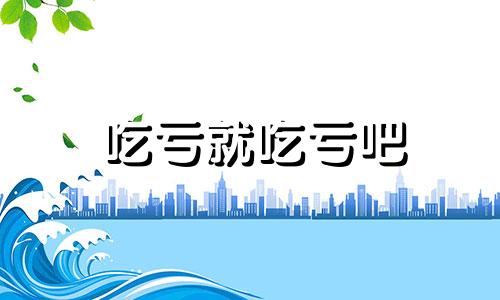 吃亏就吃亏吧